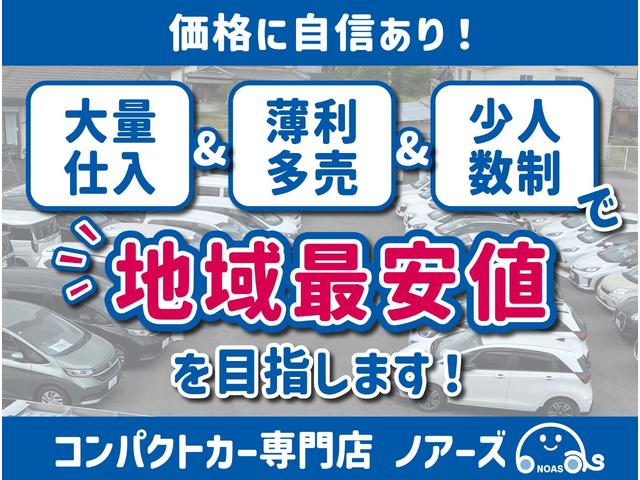 価格に自信あり！

大量仕入 & 薄利多売 & 少人数制 で

地域最安値

を目指します！

コンパクトカー専門店 ノアーズ

NOAS